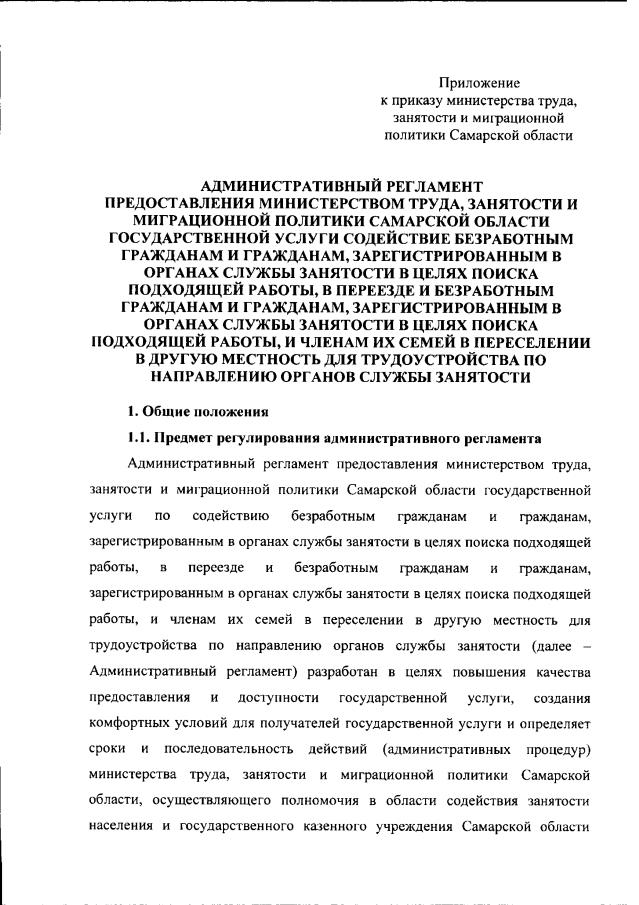 Приложение
к приказу министерства труда, занятости и миграционной политики Самарской области

АДМИНИСТРАТИВНЫЙ РЕГЛАМЕНТ ПРЕДОСТАВЛЕНИЯ МИНИСТЕРСТВОМ ТРУДА, ЗАНЯТОСТИ И МИГРАЦИОННОЙ ПОЛИТИКИ САМАРСКОЙ ОБЛАСТИ ГОСУДАРСТВЕННОЙ УСЛУГИ СОДЕЙСТВИЕ БЕЗРАБОТНЫМ ГРАЖДАНАМ И ГРАЖДАНАМ, ЗАРЕГИСТРИРОВАННЫМ В ОРГАНАХ СЛУЖБЫ ЗАНЯТОСТИ В ЦЕЛЯХ ПОИСКА ПОДХОДЯЩЕЙ РАБОТЫ, В ПЕРЕЕЗДЕ И БЕЗРАБОТНЫМ ГРАЖДАНАМ И ГРАЖДАНАМ, ЗАРЕГИСТРИРОВАННЫМ В ОРГАНАХ СЛУЖБЫ ЗАНЯТОСТИ В ЦЕЛЯХ ПОИСКА ПОДХОДЯЩЕЙ РАБОТЫ, И ЧЛЕНАМ ИХ СЕМЕЙ В ПЕРЕСЕЛЕНИИ В ДРУГУЮ МЕСТНОСТЬ ДЛЯ ТРУДОУСТРОЙСТВА ПО НАПРАВЛЕНИЮ ОРГАНОВ СЛУЖБЫ ЗАНЯТОСТИ

1. Общие положения

1.1. Предмет регулирования административного регламента

Административный регламент предоставления министерством труда, занятости и миграционной политики Самарской области государственной услуги по содействию безработным гражданам и гражданам, зарегистрированным в органах службы занятости в целях поиска подходящей работы, в переезде и безработным гражданам и гражданам, зарегистрированным в органах службы занятости в целях поиска подходящей работы, и членам их семей в переселении в другую местность для трудоустройства по направлению органов службы занятости (далее – Административный регламент) разработан в целях повышения качества предоставления и доступности государственной услуги, создания комфортных условий для получателей государственной услуги и определяет сроки и последовательность действий (административных процедур) министерства труда, занятости и миграционной политики Самарской области, осуществляющего полномочия в области содействия занятости населения и государственного казенного учреждения Самарской области